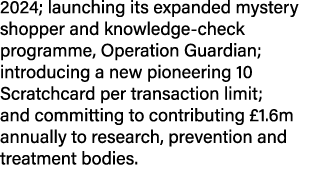 2024; launching its expanded mystery shopper and knowledge-check programme, Operation Guardian; introducing a new pioneering 10 Scratchcard per transaction limit; and committing to contributing £1.6m annually to research, prevention and treatment bodies.